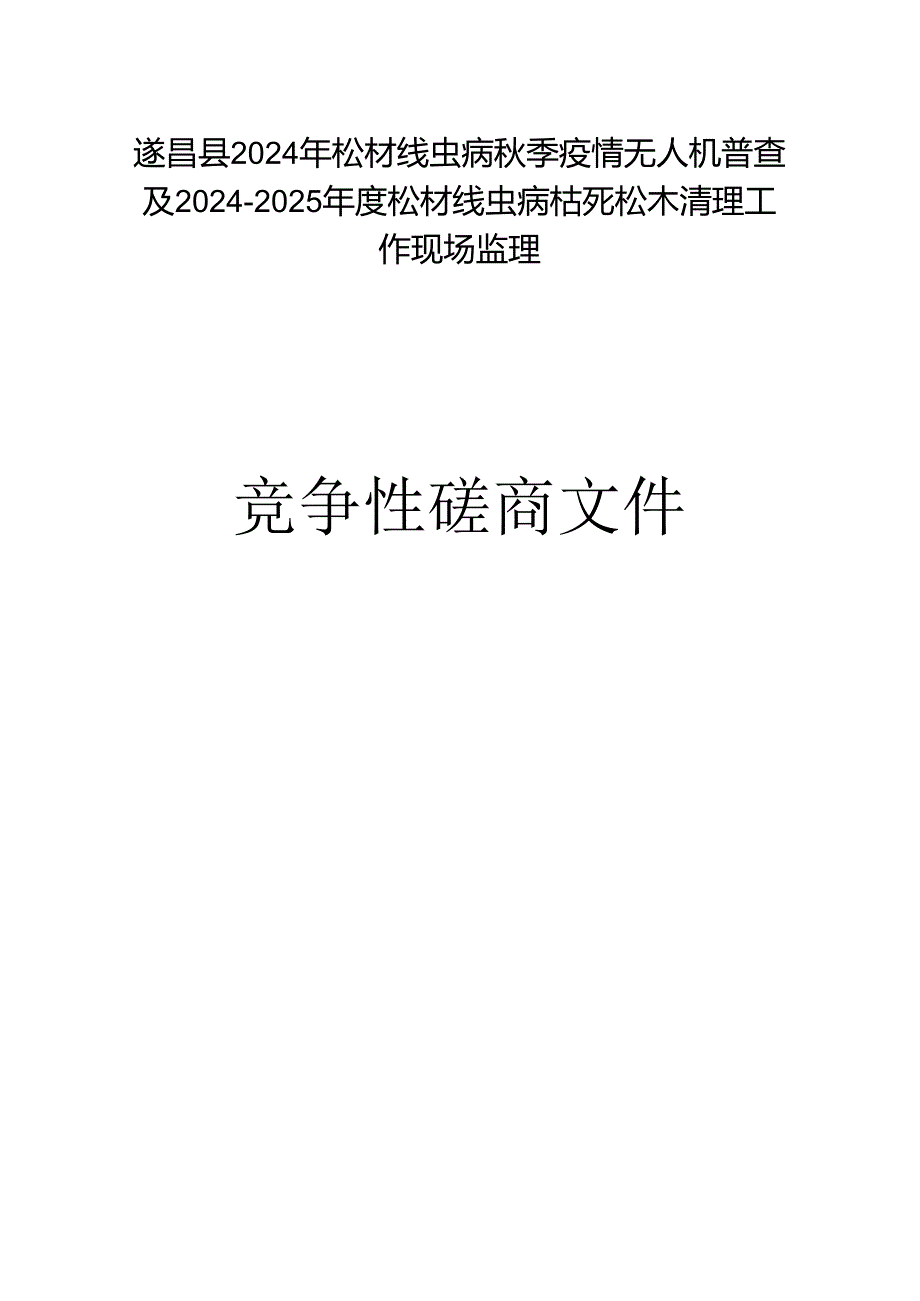 遂昌县2024年松材线虫病秋季疫情无人机普查及2024-2025年度松材线虫病枯死松木清理工作现场监理

竞争性磋商文件